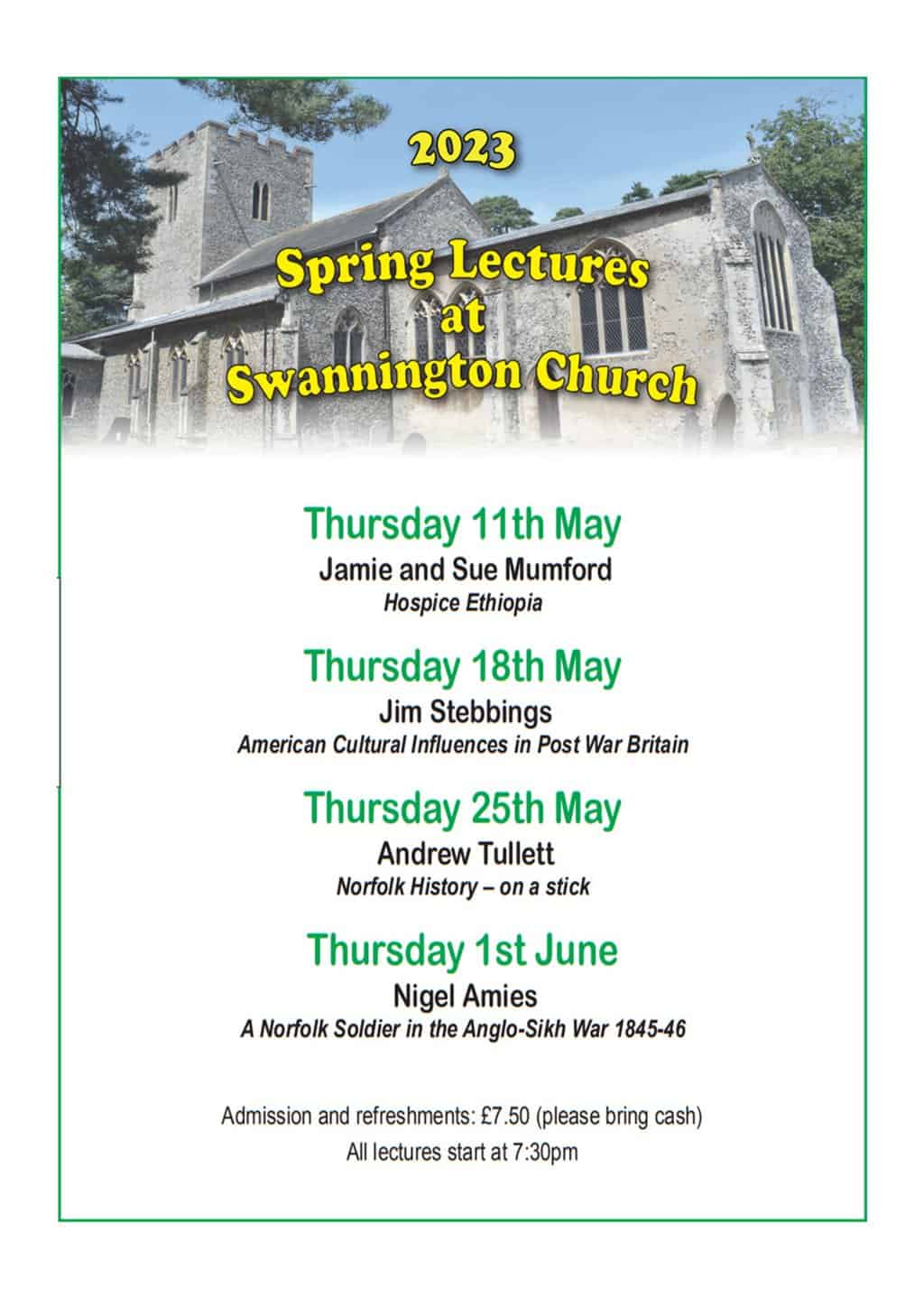 2023

Spring Lectures at Swannington Church

Thursday 11th May
Jamie and Sue Mumford
Hospice Ethiopia

Thursday 18th May
Jim Stebbings
American Cultural Influences in Post War Britain

Thursday 25th May
Andrew Tullett
Norfolk History – on a stick

Thursday 1st June
Nigel Amies
A Norfolk Soldier in the Anglo-Sikh War 1845-46

Admission and refreshments: £7.50 (please bring cash)
All lectures start at 7:30pm